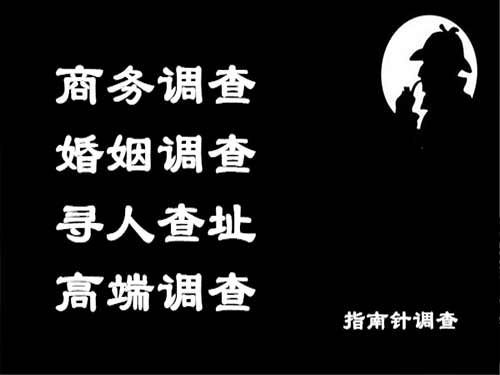 商务调查
婚姻调查
寻人查址
高端调查

指南针调查